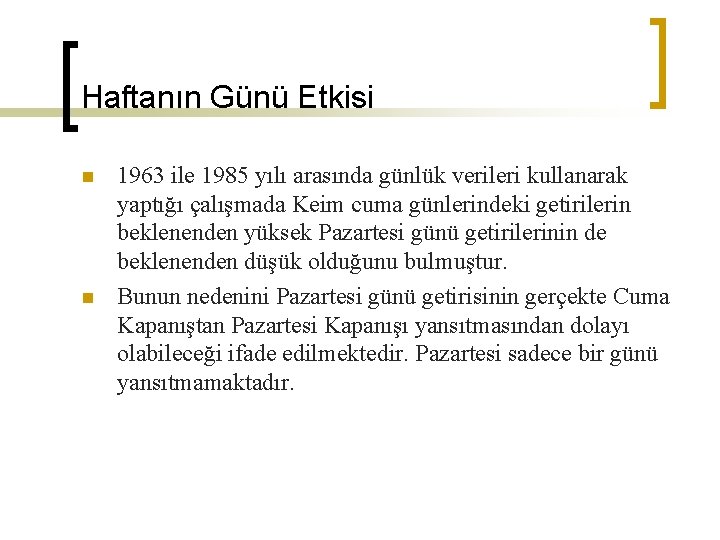 Haftanın Günü Etkisi

1963 ile 1985 yılı arasında günlük verileri kullanarak yaptığı çalışmada Keim cuma günlerindeki getirilerin beklenenden yüksek Pazartesi günü getirilerinin de beklenenden düşük olduğunu bulmuştur.

Bunun nedenini Pazartesi günü getirisinin gerçekte Cuma Kapanıştan Pazartesi Kapanışı yansıtmasından dolayı olabileceği ifade edilmektedir. Pazartesi sadece bir günü yansıtmamaktadır.